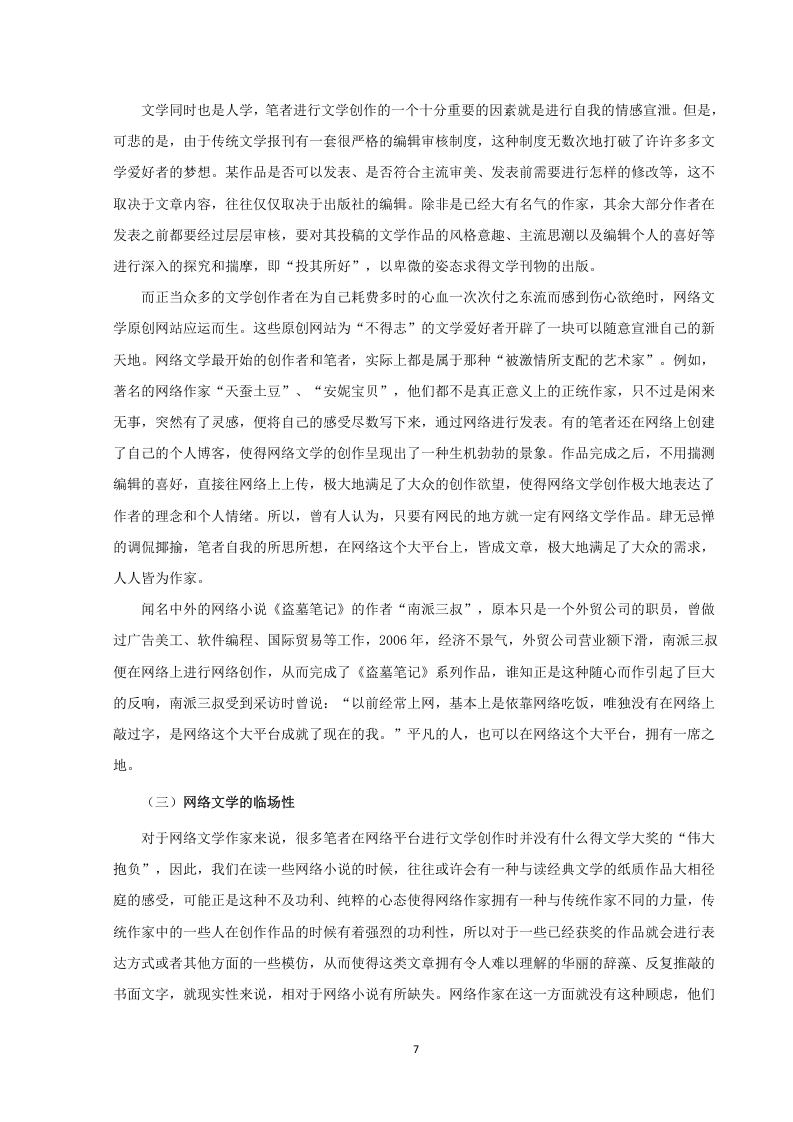 文学同时也是人学，笔者进行文学创作的一个十分重要的因素就是进行自我的情感宣泄。但是，可悲的是，由于传统文学报刊有一套很严格的编辑审核制度，这种制度无数次地打破了许许多多文学爱好者的梦想。某作品是否可以发表、是否符合主流审美、发表前需要进行怎样的修改等，这不取决于文章内容，往往仅仅取决于出版社的编辑。除非是已经大有名气的作家，其余大部分作者在发表之前都要经过层层审核，要对其投稿的文学作品的风格意趣、主流思潮以及编辑个人的喜好等进行深入的探究和揣摩，即“投其所好”，以卑微的姿态求得文学刊物的出版。

而正当众多的文学创作者在为自己耗费多时的心血一次次付之东流而感到伤心欲绝时，网络文学原创网站应运而生。这些原创网站为“不得志”的文学爱好者开辟了一块可以随意宣泄自己的新天地。网络文学最开始的创作者和笔者，实际上都是属于那种“被激情所支配的艺术家”。例如，著名的网络作家“天蚕土豆”、“安妮宝贝”，他们都不是真正意义上的正统作家，只不过是闲来无事，突然有了灵感，便将自己的感受尽数写下来，通过网络进行发表。有的笔者还在网络上创建了自己的个人博客，使得网络文学的创作呈现出了一种生机勃勃的景象。作品完成之后，不用揣测编辑的喜好，直接往网络上上传，极大地满足了大众的创作欲望，使得网络文学创作极大地表达了作者的理念和个人情绪。所以，曾有人认为，只要有网民的地方就一定有网络文学作品。肆无忌惮的调侃揶揄，笔者自我的所思所想，在网络这个大平台上，皆成文章，极大地满足了大众的需求，人人皆为作家。

闻名中外的网络小说《盗墓笔记》的作者“南派三叔”，原本只是一个外贸公司的职员，曾做过广告美工、软件编程、国际贸易等工作，2006 年，经济不景气，外贸公司营业额下滑，南派三叔便在网络上进行网络创作，从而完成了《盗墓笔记》系列作品，谁知正是这种随心而作引起了巨大的反响，南派三叔受到采访时曾说：“以前经常上网，基本上是依靠网络吃饭，唯独没有在网络上敲过字，是网络这个大平台成就了现在的我。”平凡的人，也可以在网络这个大平台，拥有一席之地。

（三）网络文学的临场性

对于网络文学作家来说，很多笔者在网络平台进行文学创作时并没有什么得文学大奖的“伟大抱负”，因此，我们在读一些网络小说的时候，往往或许会有一种与读经典文学的纸质作品大相径庭的感受，可能正是这种不及功利、纯粹的心态使得网络作家拥有一种与传统作家不同的力量，传统作家中的一些人在创作作品的时候有着强烈的功利性，所以对于一些已经获奖的作品就会进行表达方式或者其他方面的一些模仿，从而使得这类文章拥有令人难以理解的华丽的辞藻、反复推敲的书面文字，就现实性来说，相对于网络小说有所缺失。网络作家在这一方面就没有这种顾虑，他们

7